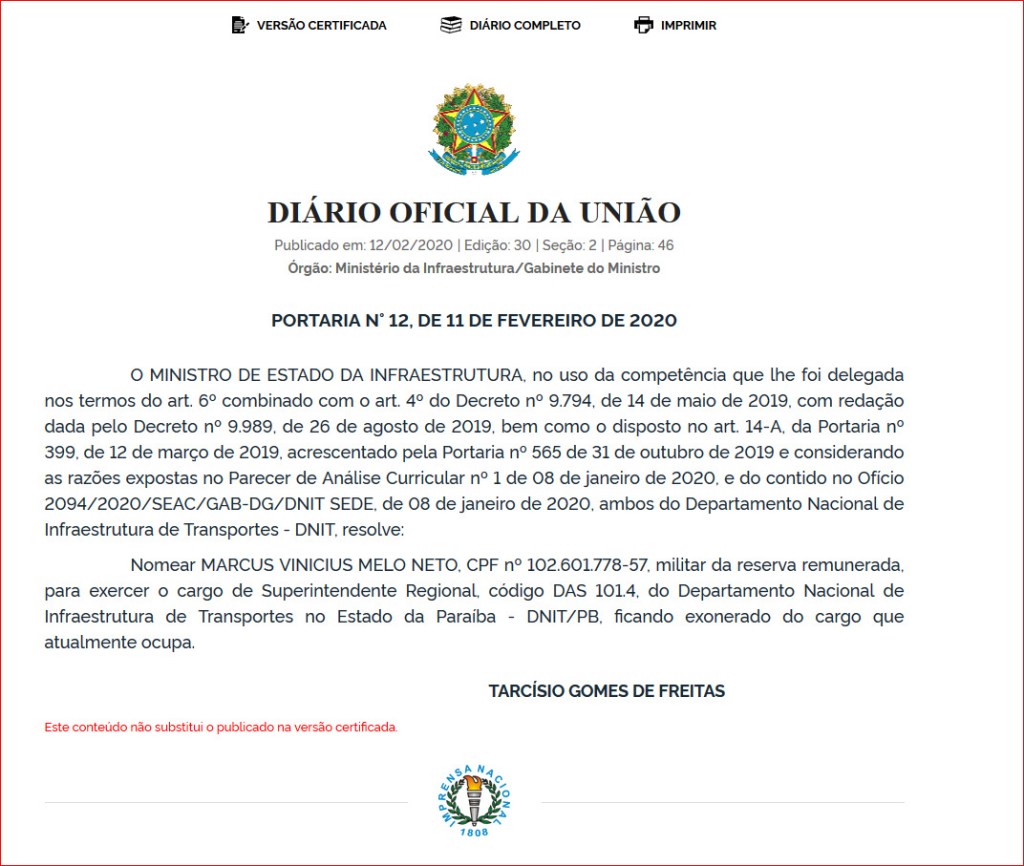 VERSÃO CERTIFICADA DIÁRIO COMPLETO IMPRIMIR

DIÁRIO OFICIAL DA UNIÃO

Publicado em: 12/02/2020 | Edição: 30 | Seção: 2 | Página: 46
Órgão: Ministério da Infraestrutura/Gabinete do Ministro

PORTARIA N° 12, DE 11 DE FEVEREIRO DE 2020

O MINISTRO DE ESTADO DA INFRAESTRUTURA, no uso da competência que lhe foi delegada nos termos do art. 6º combinado com o art. 4º do Decreto nº 9.794, de 14 de maio de 2019, com redação dada pelo Decreto nº 9.989, de 26 de agosto de 2019, bem como o disposto no art. 14-A, da Portaria nº 399, de 12 de março de 2019, acrescentado pela Portaria nº 565 de 31 de outubro de 2019 e considerando as razões expostas no Parecer de Análise Curricular nº 1 de 08 de janeiro de 2020, e do contido no Ofício 2094/2020/SEAC/GAB-DG/DNIT SEDE, de 08 de janeiro de 2020, ambos do Departamento Nacional de Infraestrutura de Transportes - DNIT, resolve:

Nomear MARCUS VINICIUS MELO NETO, CPF nº 102.601.778-57, militar da reserva remunerada, para exercer o cargo de Superintendente Regional, código DAS 101.4, do Departamento Nacional de Infraestrutura de Transportes no Estado da Paraíba - DNIT/PB, ficando exonerado do cargo que atualmente ocupa.

TARCÍSIO GOMES DE FREITAS

Este conteúdo não substitui o publicado na versão certificada.

IMPRENSA NACIONAL
1808